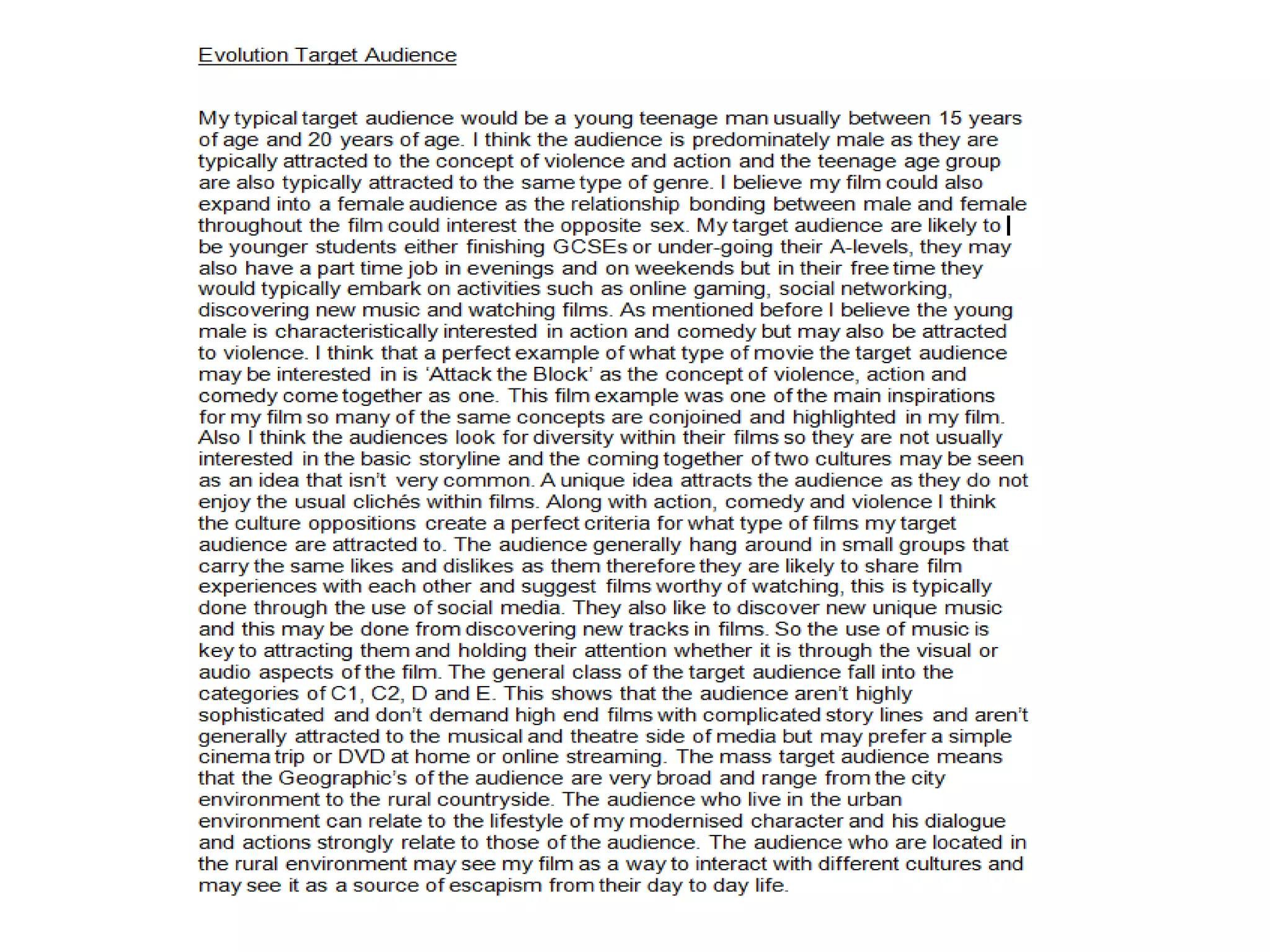 Evolution Target Audience

My typical target audience would be a young teenage man usually between 15 years of age and 20 years of age. I think the audience is predominately male as they are typically attracted to the concept of violence and action and the teenage age group are also typically attracted to the same type of genre. I believe my film could also expand into a female audience as the relationship bonding between male and female throughout the film could interest the opposite sex. My target audience are likely to be younger students either finishing GCSEs or under-going their A-levels, they may also have a part time job in evenings and on weekends but in their free time they would typically embark on activities such as online gaming, social networking, discovering new music and watching films. As mentioned before I believe the young male is characteristically interested in action and comedy but may also be attracted to violence. I think that a perfect example of what type of movie the target audience may be interested in is 'Attack the Block' as the concept of violence, action and comedy come together as one. This film example was one of the main inspirations for my film so many of the same concepts are conjoined and highlighted in my film. Also I think the audiences look for diversity within their films so they are not usually interested in the basic storyline and the coming together of two cultures may be seen as an idea that isn't very common. A unique idea attracts the audience as they do not enjoy the usual clichés within films. Along with action, comedy and violence I think the culture oppositions create a perfect criteria for what type of films my target audience are attracted to. The audience generally hang around in small groups that carry the same likes and dislikes as them therefore they are likely to share film experiences with each other and suggest films worthy of watching, this is typically done through the use of social media. They also like to discover new unique music and this may be done from discovering new tracks in films. So the use of music is key to attracting them and holding their attention whether it is through the visual or audio aspects of the film. The general class of the target audience fall into the categories of C1, C2, D and E. This shows that the audience aren't highly sophisticated and don't demand high end films with complicated story lines and aren't generally attracted to the musical and theatre side of media but may prefer a simple cinema trip or DVD at home or online streaming. The mass target audience means that the Geographic's of the audience are very broad and range from the city environment to the rural countryside. The audience who live in the urban environment can relate to the lifestyle of my modernised character and his dialogue and actions strongly relate to those of the audience. The audience who are located in the rural environment may see my film as a way to interact with different cultures and may see it as a source of escapism from their day to day life.